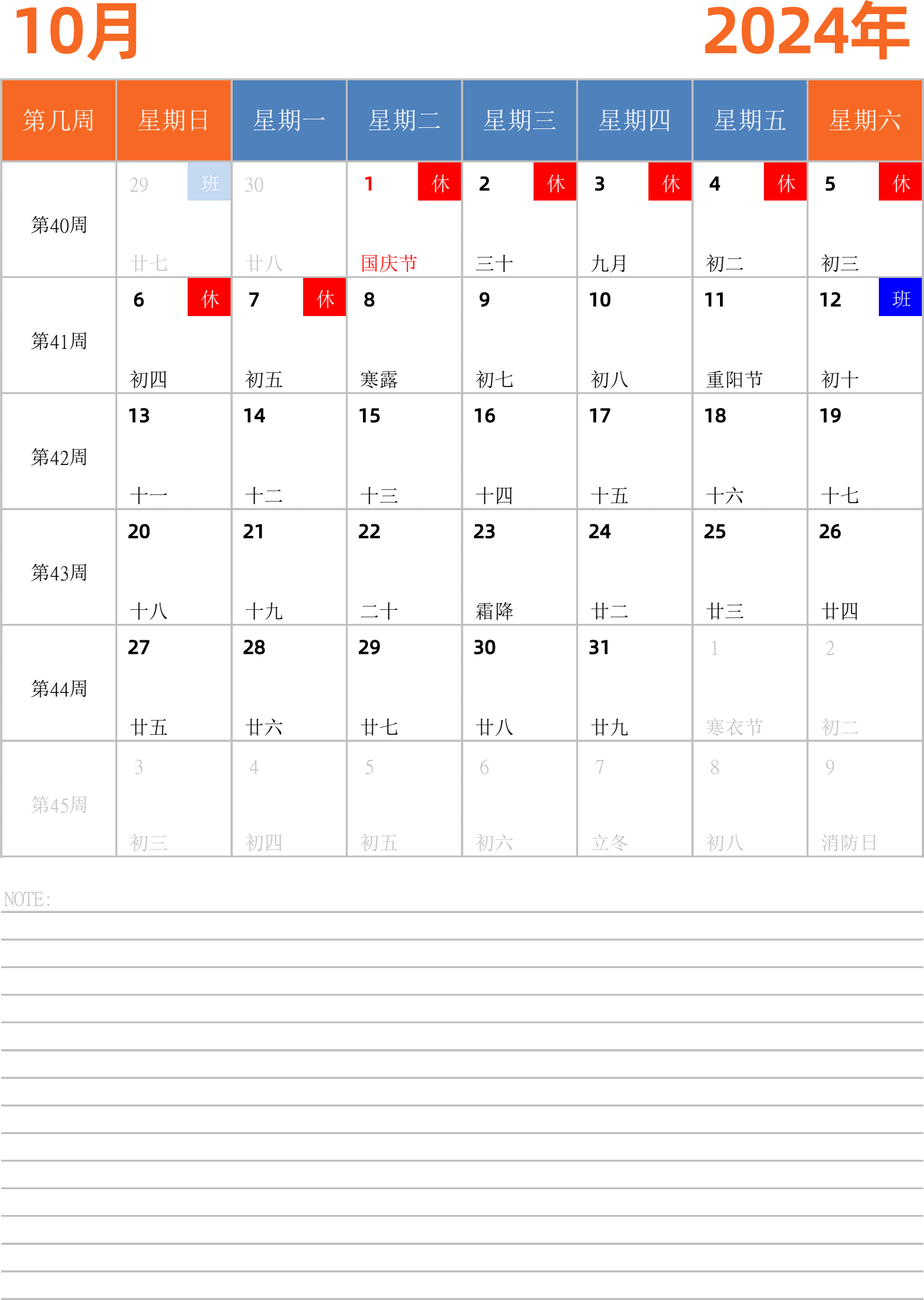 10月

2024年

| 第几周 | 星期日 | 星期一 | 星期二 | 星期三 | 星期四 | 星期五 | 星期六 |
|---|---|---|---|---|---|---|---|
| 第40周 | 29 班 廿七 | 30 廿八 | 1 休 国庆节 | 2 休 三十 | 3 休 九月 | 4 休 初二 | 5 休 初三 |
| 第41周 | 6 休 初四 | 7 休 初五 | 8 寒露 | 9 初七 | 10 初八 | 11 重阳节 | 12 班 初十 |
| 第42周 | 13 十一 | 14 十二 | 15 十三 | 16 十四 | 17 十五 | 18 十六 | 19 十七 |
| 第43周 | 20 十八 | 21 十九 | 22 二十 | 23 霜降 | 24 廿二 | 25 廿三 | 26 廿四 |
| 第44周 | 27 廿五 | 28 廿六 | 29 廿七 | 30 廿八 | 31 廿九 | 1 寒衣节 | 2 初二 |
| 第45周 | 3 初三 | 4 初四 | 5 初五 | 6 初六 | 7 立冬 | 8 初八 | 9 消防日 |

NOTE: